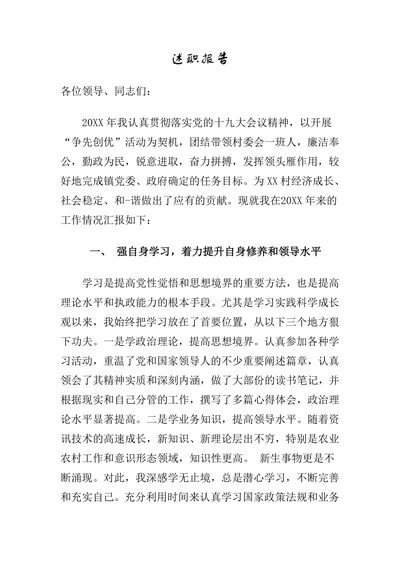 述职报告

各位领导、同志们:

20XX 年我认真贯彻落实党的十九大会议精神，以开展“争先创优”活动为契机，团结带领村委会一班人，廉洁奉公，勤政为民，锐意进取，奋力拼搏，发挥领头雁作用，较好地完成镇党委、政府确定的任务目标。为 XX 村经济成长、社会稳定、和-谐做出了应有的贡献。现就我在20XX 年来的工作情况汇报如下:

一、 强自身学习，着力提升自身修养和领导水平

学习是提高党性觉悟和思想境界的重要方法，也是提高理论水平和执政能力的根本手段。尤其是学习实践科学成长观以来，我始终把学习放在了首要位置，从以下三个地方狠下功夫。一是学政治理论，提高思想境界。认真参加各种学习活动，重温了党和国家领导人的不少重要阐述篇章，认真领会了其精神实质和深刻内涵，做了大部份的读书笔记，并根据现实和自己分管的工作，撰写了多篇心得体会，政治理论水平显著提高。二是学业务知识，提高领导水平。随着资讯技术的高速成长，新知识、新理论层出不穷，特别是农业农村工作和意识形态领域，知识性更高。 新生事物更是不断涌现。对此，我深感学无止境，总是潜心学习，不断完善和充实自己。充分利用时间来认真学习国家政策法规和业务